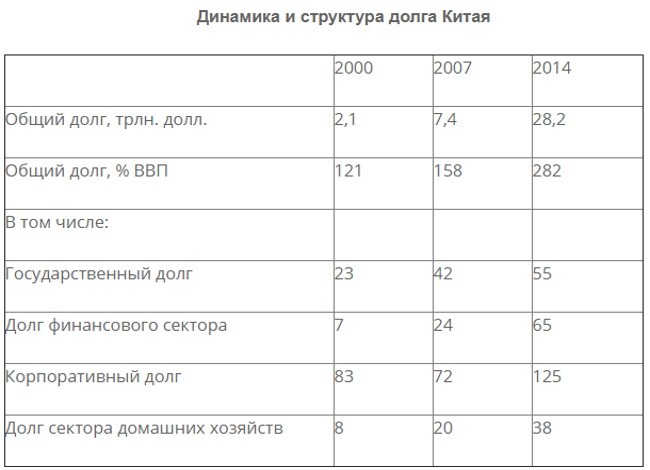 Динамика и структура долга Китая

| | 2000 | 2007 | 2014 |
|---|---|---|---|
| Общий долг, трлн. долл. | 2,1 | 7,4 | 28,2 |
| Общий долг, % ВВП | 121 | 158 | 282 |
| В том числе: | | | |
| Государственный долг | 23 | 42 | 55 |
| Долг финансового сектора | 7 | 24 | 65 |
| Корпоративный долг | 83 | 72 | 125 |
| Долг сектора домашних хозяйств | 8 | 20 | 38 |